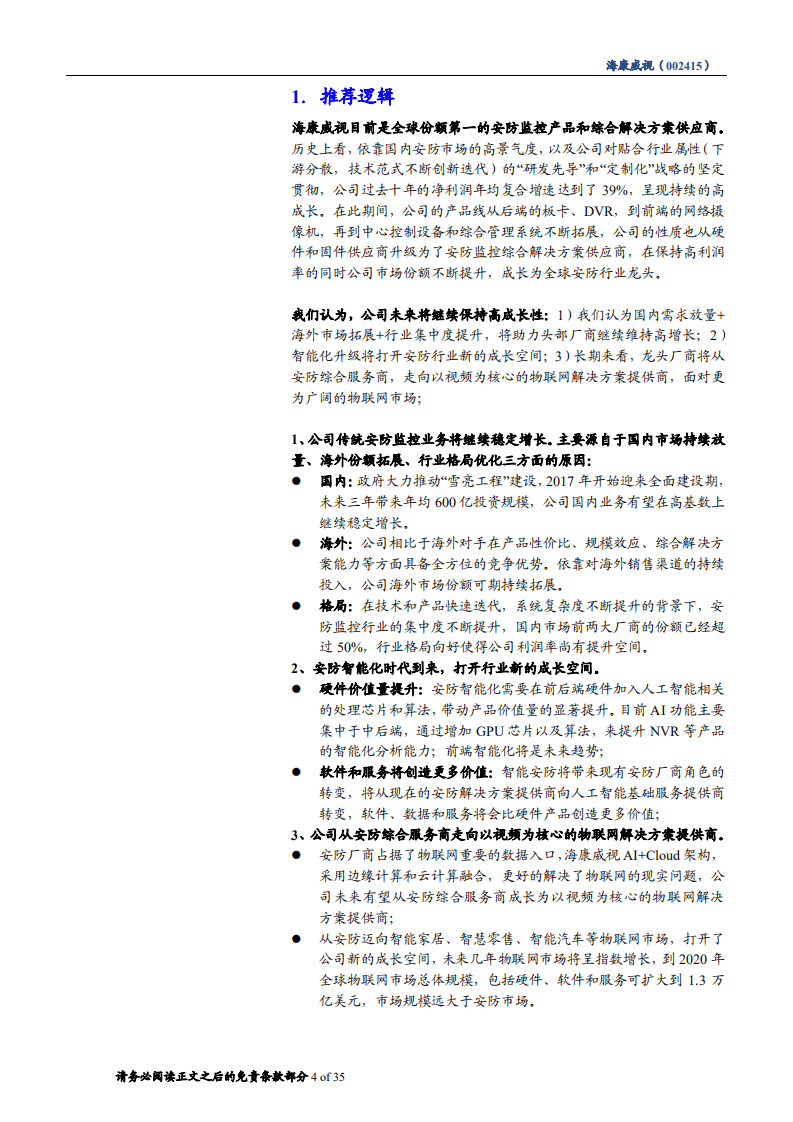 海康威视（002415）

1. 推荐逻辑

海康威视目前是全球份额第一的安防监控产品和综合解决方案供应商。历史上看，依靠国内安防市场的高景气度，以及公司对贴合行业属性（下游分散，技术范式不断创新迭代）的“研发先导”和“定制化”战略的坚定贯彻，公司过去十年的净利润年均复合增速达到了 39%，呈现持续的高成长。在此期间，公司的产品线从后端的板卡、DVR，到前端的网络摄像机，再到中心控制设备和综合管理系统不断拓展，公司的性质也从硬件和固件供应商升级为了安防监控综合解决方案供应商，在保持高利润率的同时公司市场份额不断提升，成长为全球安防行业龙头。

我们认为，公司未来将继续保持高成长性：1）我们认为国内需求放量+海外市场拓展+行业集中度提升，将助力头部厂商继续维持高增长；2）智能化升级将打开安防行业新的成长空间；3）长期来看，龙头厂商将从安防综合服务商，走向以视频为核心的物联网解决方案提供商，面对更为广阔的物联网市场；

1、公司传统安防监控业务将继续稳定增长。主要源自于国内市场持续放量、海外份额拓展、行业格局优化三方面的原因：
● 国内：政府大力推动“雪亮工程”建设，2017 年开始迎来全面建设期，未来三年带来年均 600 亿投资规模，公司国内业务有望在高基数上继续稳定增长。
● 海外：公司相比于海外对手在产品性价比、规模效应、综合解决方案能力等方面具备全方位的竞争优势。依靠对海外销售渠道的持续投入，公司海外市场份额可期持续拓展。
● 格局：在技术和产品快速迭代，系统复杂度不断提升的背景下，安防监控行业的集中度不断提升，国内市场前两大厂商的份额已经超过 50%，行业格局向好使得公司利润率尚有提升空间。
2、安防智能化时代到来，打开行业新的成长空间。
● 硬件价值量提升：安防智能化需要在前后端硬件加入人工智能相关的处理芯片和算法，带动产品价值量的显著提升。目前 AI 功能主要集中于中后端，通过增加 GPU 芯片以及算法，来提升 NVR 等产品的智能化分析能力；前端智能化将是未来趋势；
● 软件和服务将创造更多价值：智能安防将带来现有安防厂商角色的转变，将从现在的安防解决方案提供商向人工智能基础服务提供商转变，软件、数据和服务将会比硬件产品创造更多价值；
3、公司从安防综合服务商走向以视频为核心的物联网解决方案提供商。
● 安防厂商占据了物联网重要的数据入口，海康威视 AI+Cloud 架构，采用边缘计算和云计算融合，更好的解决了物联网的现实问题，公司未来有望从安防综合服务商成长为以视频为核心的物联网解决方案提供商；
● 从安防迈向智能家居、智慧零售、智能汽车等物联网市场，打开了公司新的成长空间，未来几年物联网市场将呈指数增长，到 2020 年全球物联网市场总体规模，包括硬件、软件和服务可扩大到 1.3 万亿美元，市场规模远大于安防市场。

请务必阅读正文之后的免责条款部分 4 of 35